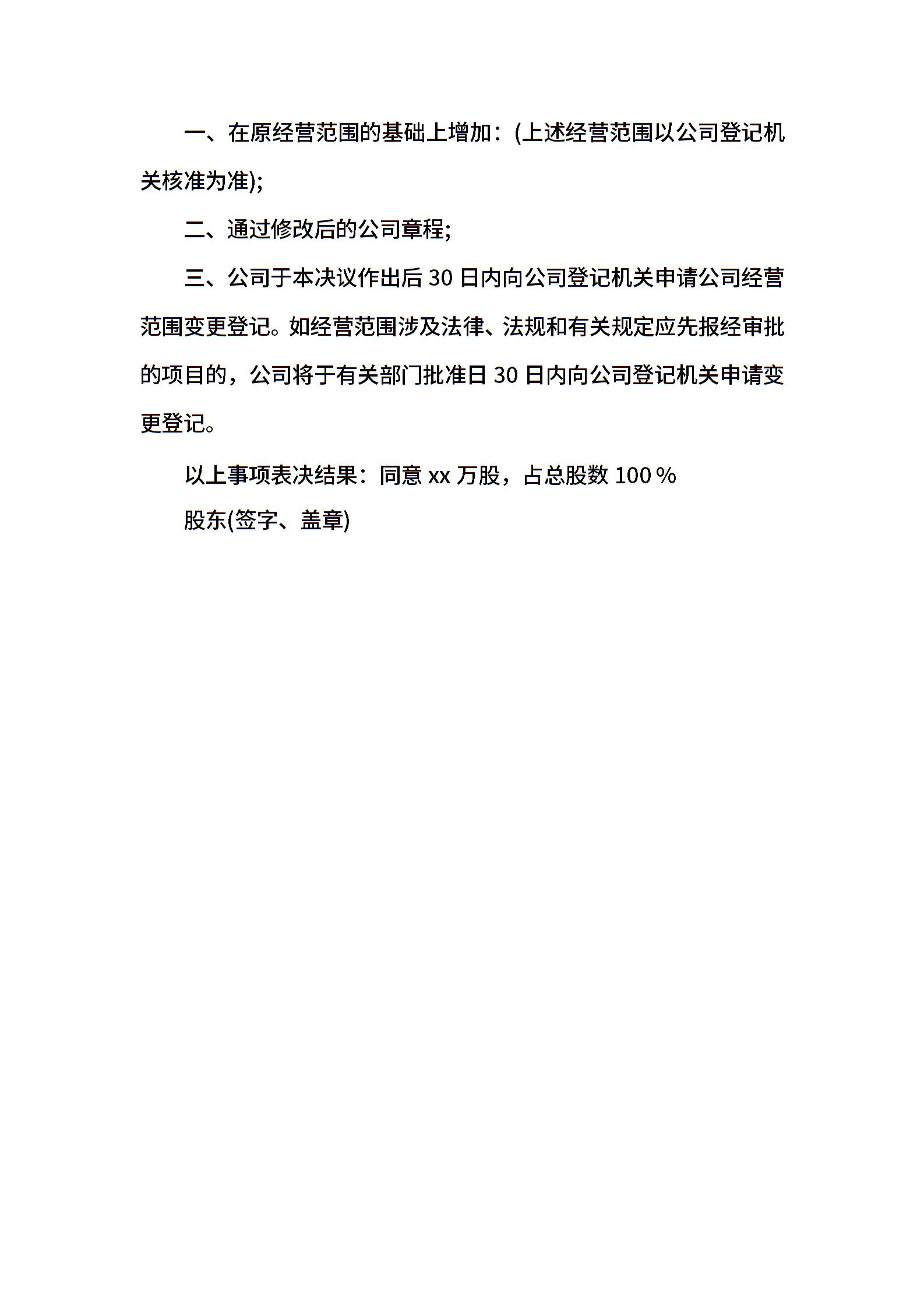 一、在原经营范围的基础上增加：(上述经营范围以公司登记机关核准为准);

二、通过修改后的公司章程;

三、公司于本决议作出后 30 日内向公司登记机关申请公司经营范围变更登记。如经营范围涉及法律、法规和有关规定应先报经审批的项目的，公司将于有关部门批准日 30 日内向公司登记机关申请变更登记。

以上事项表决结果：同意 xx 万股，占总股数 100％

股东(签字、盖章)